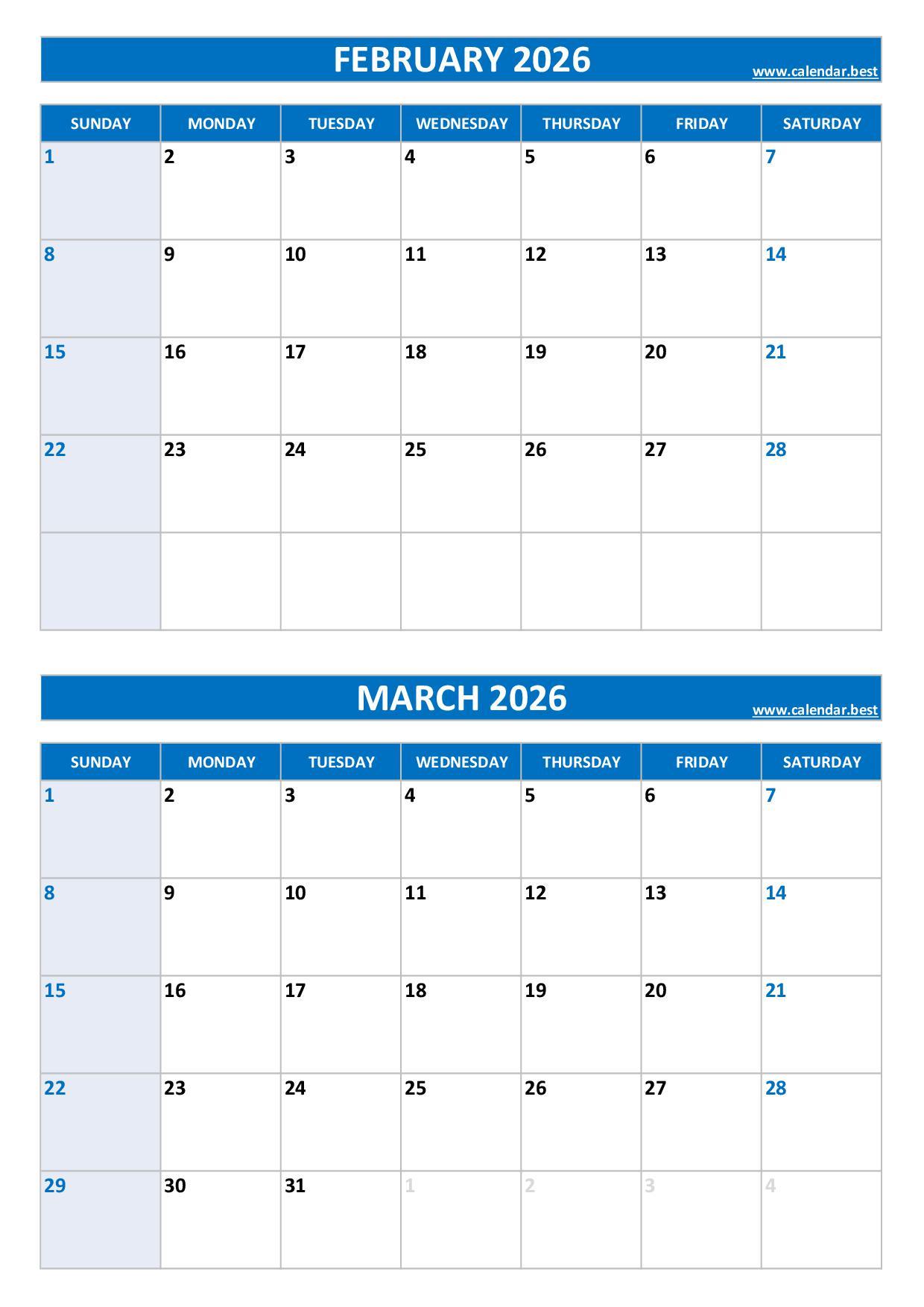 FEBRUARY 2026

www.calendar.best

| SUNDAY | MONDAY | TUESDAY | WEDNESDAY | THURSDAY | FRIDAY | SATURDAY |
|---|---|---|---|---|---|---|
| 1 | 2 | 3 | 4 | 5 | 6 | 7 |
| 8 | 9 | 10 | 11 | 12 | 13 | 14 |
| 15 | 16 | 17 | 18 | 19 | 20 | 21 |
| 22 | 23 | 24 | 25 | 26 | 27 | 28 |
|  |  |  |  |  |  |  |

MARCH 2026

www.calendar.best

| SUNDAY | MONDAY | TUESDAY | WEDNESDAY | THURSDAY | FRIDAY | SATURDAY |
|---|---|---|---|---|---|---|
| 1 | 2 | 3 | 4 | 5 | 6 | 7 |
| 8 | 9 | 10 | 11 | 12 | 13 | 14 |
| 15 | 16 | 17 | 18 | 19 | 20 | 21 |
| 22 | 23 | 24 | 25 | 26 | 27 | 28 |
| 29 | 30 | 31 | 1 | 2 | 3 | 4 |